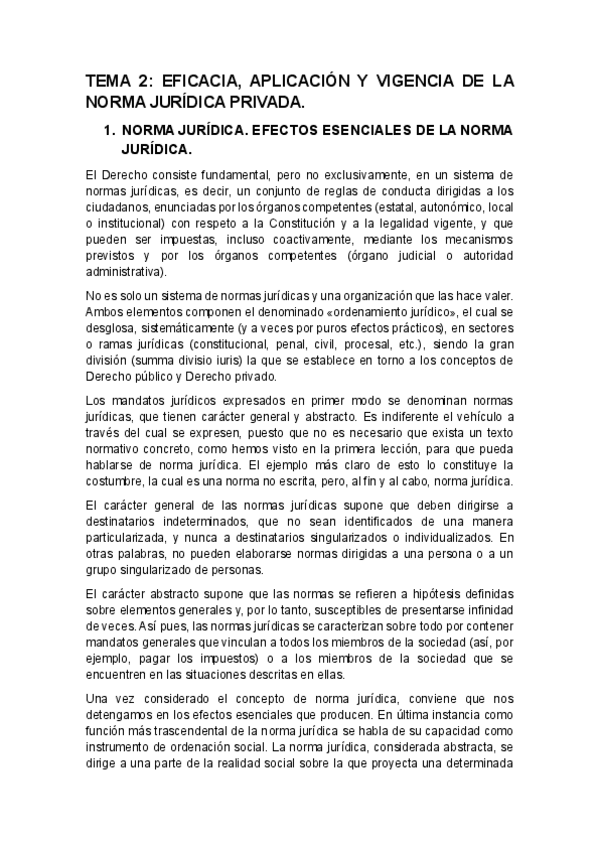 TEMA 2: EFICACIA, APLICACIÓN Y VIGENCIA DE LA NORMA JURÍDICA PRIVADA.

1. NORMA JURÍDICA. EFECTOS ESENCIALES DE LA NORMA JURÍDICA.

El Derecho consiste fundamental, pero no exclusivamente, en un sistema de normas jurídicas, es decir, un conjunto de reglas de conducta dirigidas a los ciudadanos, enunciadas por los órganos competentes (estatal, autonómico, local o institucional) con respeto a la Constitución y a la legalidad vigente, y que pueden ser impuestas, incluso coactivamente, mediante los mecanismos previstos y por los órganos competentes (órgano judicial o autoridad administrativa).

No es solo un sistema de normas jurídicas y una organización que las hace valer. Ambos elementos componen el denominado «ordenamiento jurídico», el cual se desglosa, sistemáticamente (y a veces por puros efectos prácticos), en sectores o ramas jurídicas (constitucional, penal, civil, procesal, etc.), siendo la gran división (summa divisio iuris) la que se establece en torno a los conceptos de Derecho público y Derecho privado.

Los mandatos jurídicos expresados en primer modo se denominan normas jurídicas, que tienen carácter general y abstracto. Es indiferente el vehículo a través del cual se expresen, puesto que no es necesario que exista un texto normativo concreto, como hemos visto en la primera lección, para que pueda hablarse de norma jurídica. El ejemplo más claro de esto lo constituye la costumbre, la cual es una norma no escrita, pero, al fin y al cabo, norma jurídica.

El carácter general de las normas jurídicas supone que deben dirigirse a destinatarios indeterminados, que no sean identificados de una manera particularizada, y nunca a destinatarios singularizados o individualizados. En otras palabras, no pueden elaborarse normas dirigidas a una persona o a un grupo singularizado de personas.

El carácter abstracto supone que las normas se refieren a hipótesis definidas sobre elementos generales y, por lo tanto, susceptibles de presentarse infinidad de veces. Así pues, las normas jurídicas se caracterizan sobre todo por contener mandatos generales que vinculan a todos los miembros de la sociedad (así, por ejemplo, pagar los impuestos) o a los miembros de la sociedad que se encuentren en las situaciones descritas en ellas.

Una vez considerado el concepto de norma jurídica, conviene que nos detengamos en los efectos esenciales que producen. En última instancia como función más trascendental de la norma jurídica se habla de su capacidad como instrumento de ordenación social. La norma jurídica, considerada abstracta, se dirige a una parte de la realidad social sobre la que proyecta una determinada